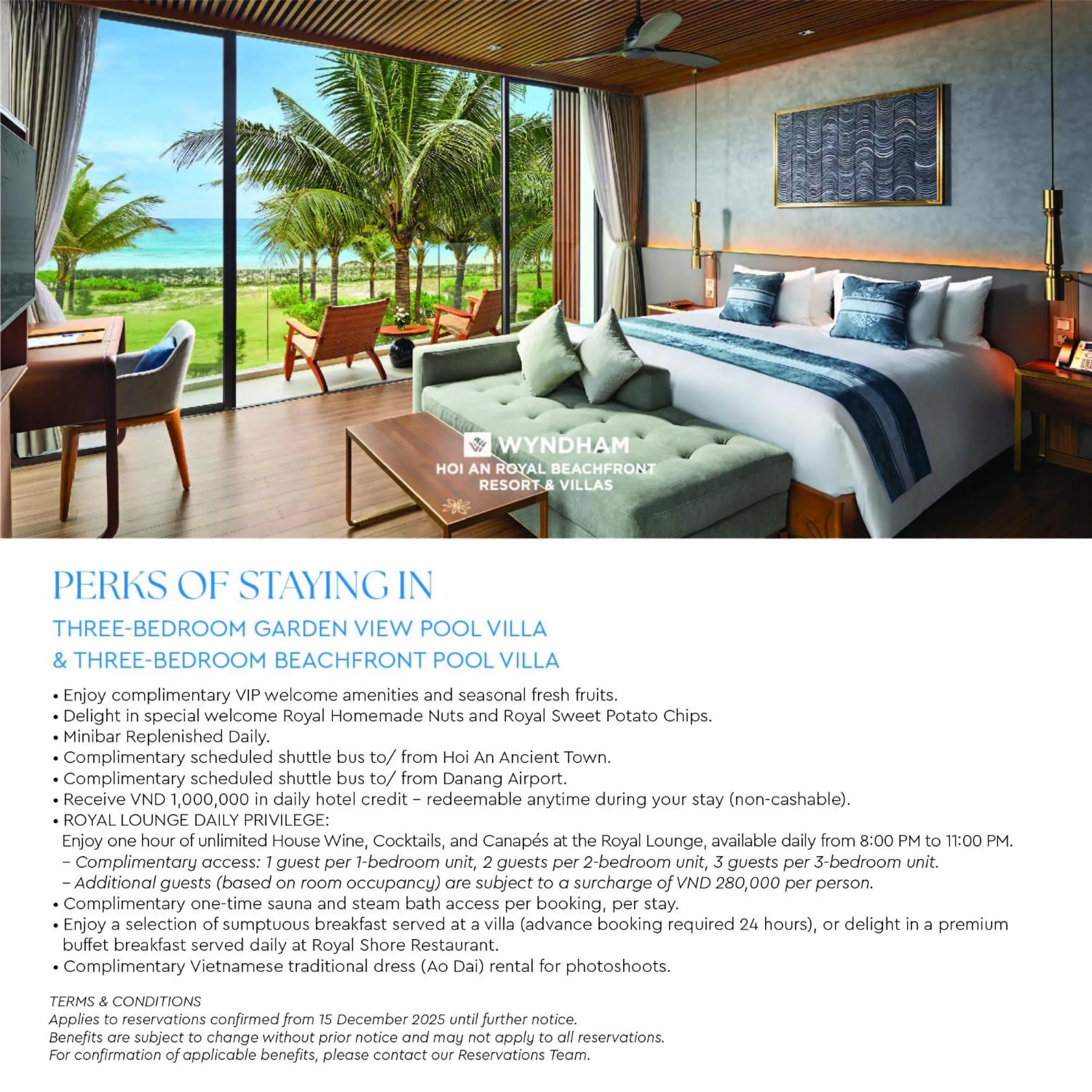 WYNDHAM
HOI AN ROYAL BEACHFRONT RESORT & VILLAS

PERKS OF STAYING IN

THREE-BEDROOM GARDEN VIEW POOL VILLA
& THREE-BEDROOM BEACHFRONT POOL VILLA

• Enjoy complimentary VIP welcome amenities and seasonal fresh fruits.
• Delight in special welcome Royal Homemade Nuts and Royal Sweet Potato Chips.
• Minibar Replenished Daily.
• Complimentary scheduled shuttle bus to/ from Hoi An Ancient Town.
• Complimentary scheduled shuttle bus to/ from Danang Airport.
• Receive VND 1,000,000 in daily hotel credit – redeemable anytime during your stay (non-cashable).
• ROYAL LOUNGE DAILY PRIVILEGE:
Enjoy one hour of unlimited House Wine, Cocktails, and Canapés at the Royal Lounge, available daily from 8:00 PM to 11:00 PM.
– Complimentary access: 1 guest per 1-bedroom unit, 2 guests per 2-bedroom unit, 3 guests per 3-bedroom unit.
– Additional guests (based on room occupancy) are subject to a surcharge of VND 280,000 per person.
• Complimentary one-time sauna and steam bath access per booking, per stay.
• Enjoy a selection of sumptuous breakfast served at a villa (advance booking required 24 hours), or delight in a premium buffet breakfast served daily at Royal Shore Restaurant.
• Complimentary Vietnamese traditional dress (Ao Dai) rental for photoshoots.

TERMS & CONDITIONS
Applies to reservations confirmed from 15 December 2025 until further notice.
Benefits are subject to change without prior notice and may not apply to all reservations.
For confirmation of applicable benefits, please contact our Reservations Team.